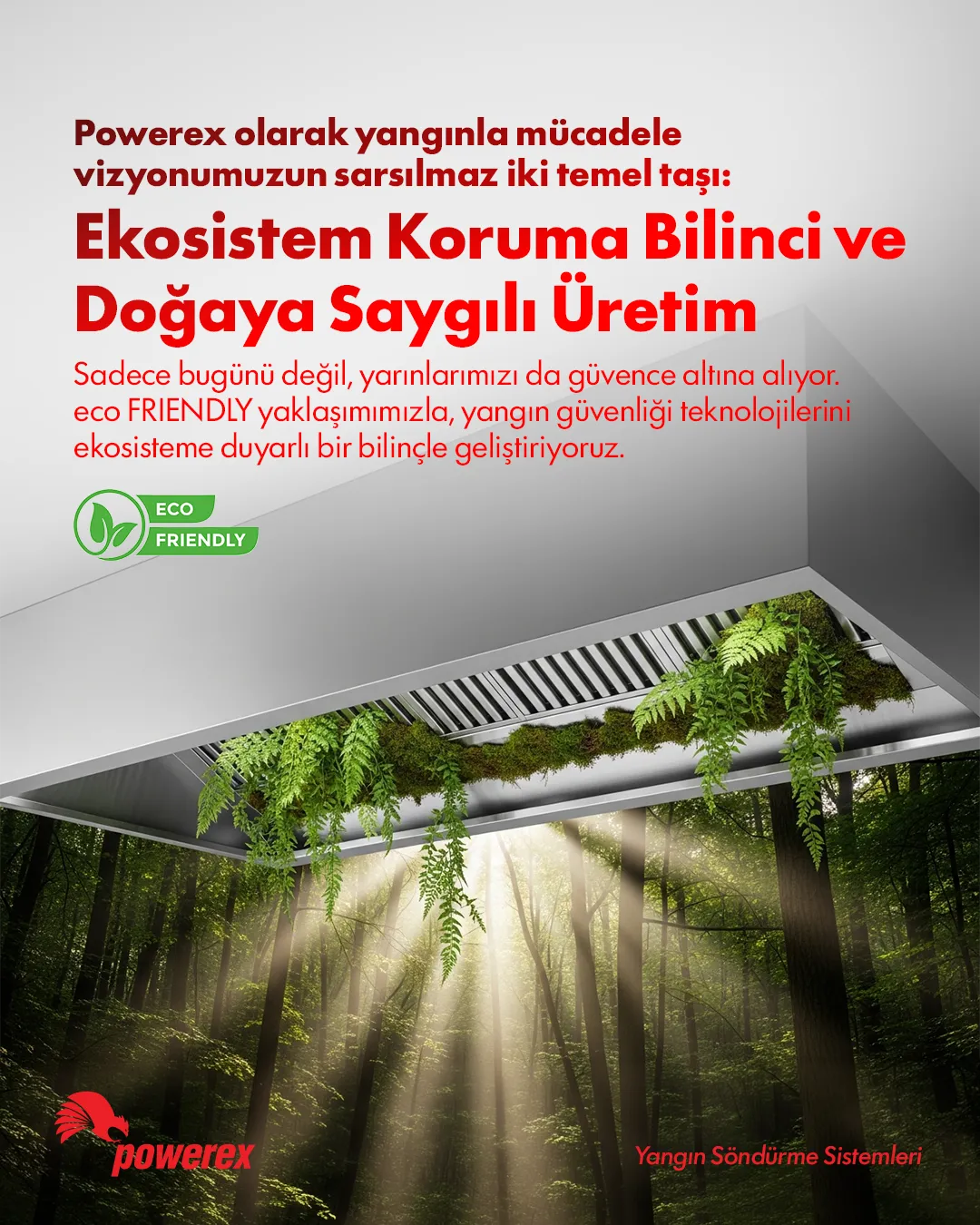 Powerex olarak yangınla mücadele vizyonumuzun sarsılmaz iki temel taşı:

Ekosistem Koruma Bilinci ve Doğaya Saygılı Üretim

Sadece bugünü değil, yarınlarımızı da güvence altına alıyor. eco FRIENDLY yaklaşımımızla, yangın güvenliği teknolojilerini ekosisteme duyarlı bir bilinçle geliştiriyoruz.

ECO FRIENDLY

powerex

Yangın Söndürme Sistemleri